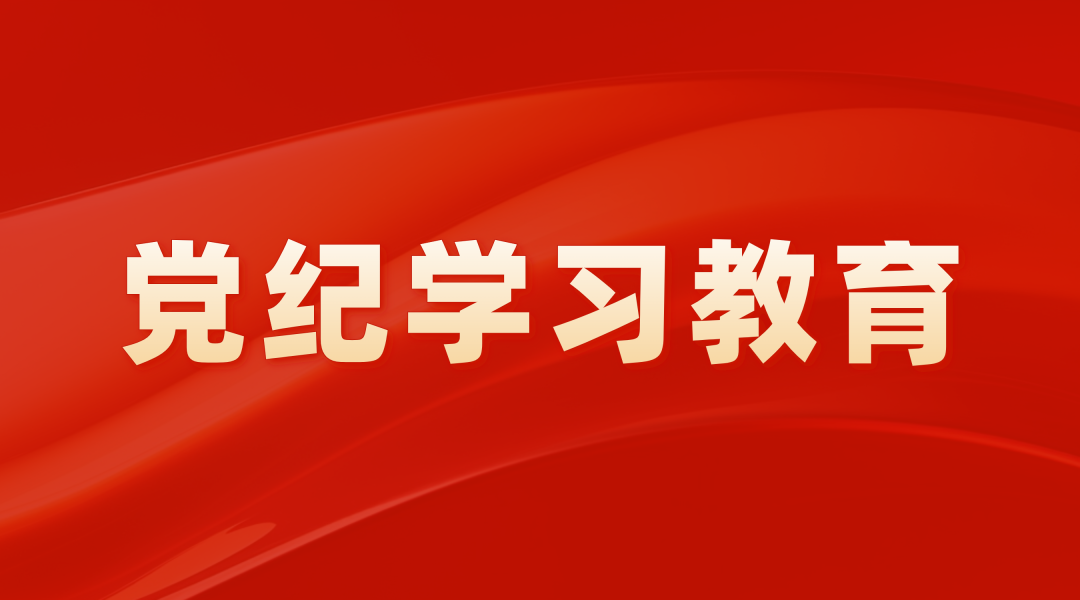 党纪学习教育